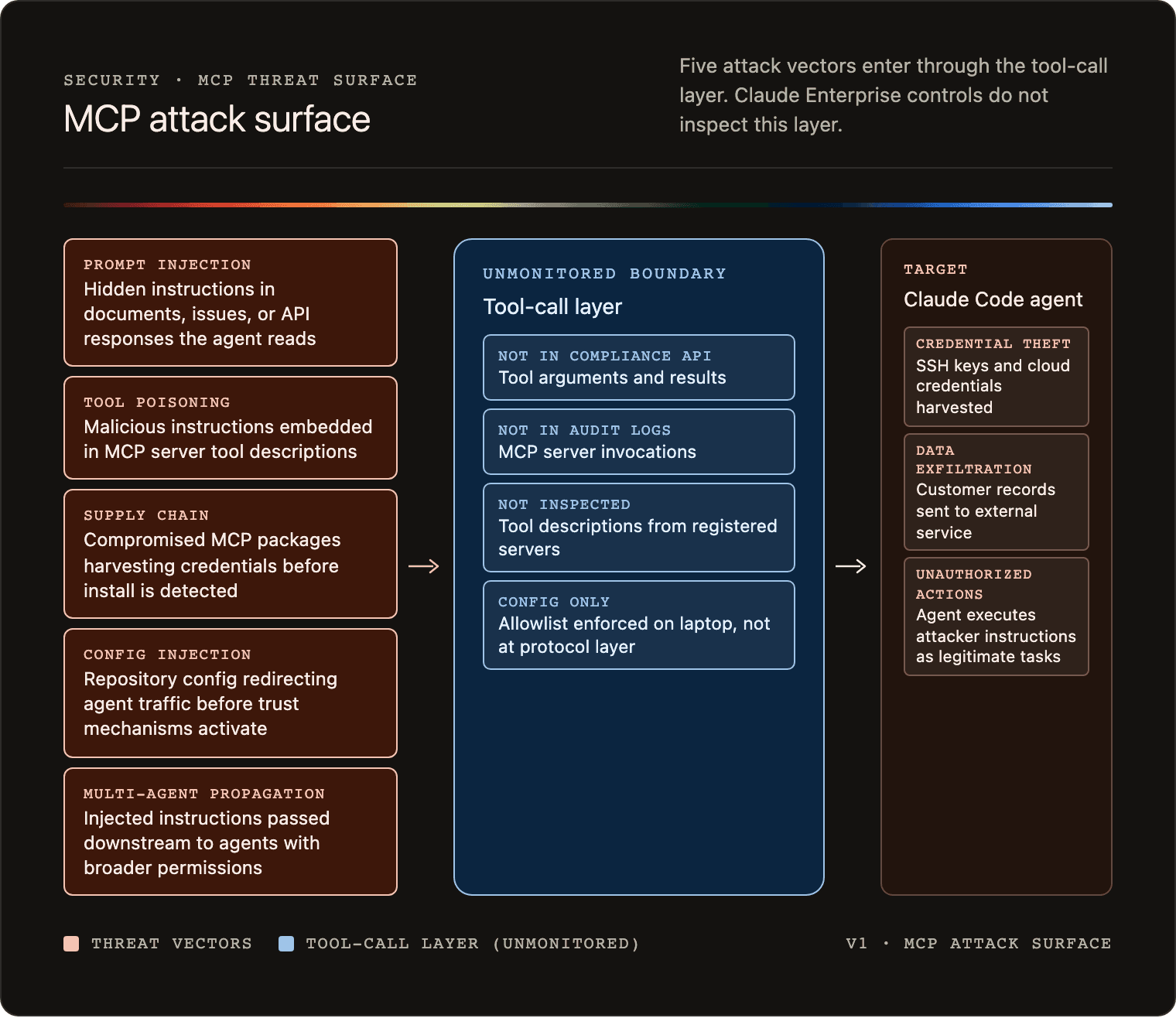 SECURITY · MCP THREAT SURFACE

MCP attack surface

Five attack vectors enter through the tool-call layer. Claude Enterprise controls do not inspect this layer.

PROMPT INJECTION
Hidden instructions in documents, issues, or API responses the agent reads

TOOL POISONING
Malicious instructions embedded in MCP server tool descriptions

SUPPLY CHAIN
Compromised MCP packages harvesting credentials before install is detected

CONFIG INJECTION
Repository config redirecting agent traffic before trust mechanisms activate

MULTI-AGENT PROPAGATION
Injected instructions passed downstream to agents with broader permissions

UNMONITORED BOUNDARY
Tool-call layer

NOT IN COMPLIANCE API
Tool arguments and results

NOT IN AUDIT LOGS
MCP server invocations

NOT INSPECTED
Tool descriptions from registered servers

CONFIG ONLY
Allowlist enforced on laptop, not at protocol layer

TARGET
Claude Code agent

CREDENTIAL THEFT
SSH keys and cloud credentials harvested

DATA EXFILTRATION
Customer records sent to external service

UNAUTHORIZED ACTIONS
Agent executes attacker instructions as legitimate tasks

THREAT VECTORS TOOL-CALL LAYER (UNMONITORED)

V1 · MCP ATTACK SURFACE